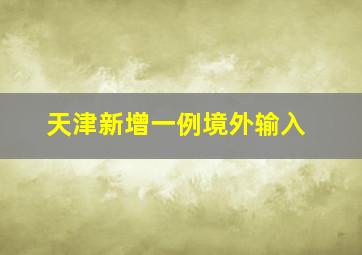 天津新增一例境外输入